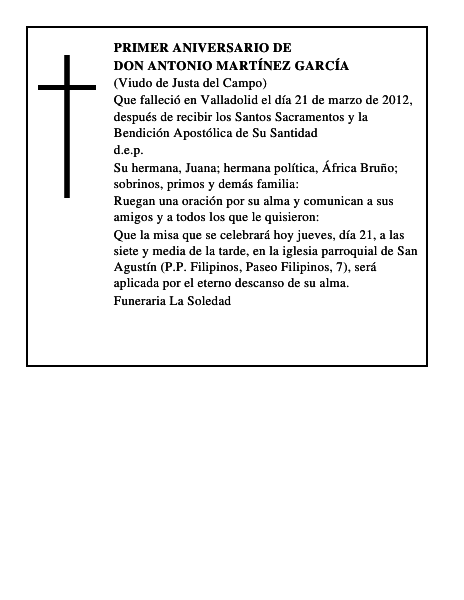 PRIMER ANIVERSARIO DE
DON ANTONIO MARTÍNEZ GARCÍA
(Viudo de Justa del Campo)
Que falleció en Valladolid el día 21 de marzo de 2012, después de recibir los Santos Sacramentos y la Bendición Apostólica de Su Santidad
d.e.p.
Su hermana, Juana; hermana política, África Bruño; sobrinos, primos y demás familia:
Ruegan una oración por su alma y comunican a sus amigos y a todos los que le quisieron:
Que la misa que se celebrará hoy jueves, día 21, a las siete y media de la tarde, en la iglesia parroquial de San Agustín (P.P. Filipinos, Paseo Filipinos, 7), será aplicada por el eterno descanso de su alma.
Funeraria La Soledad